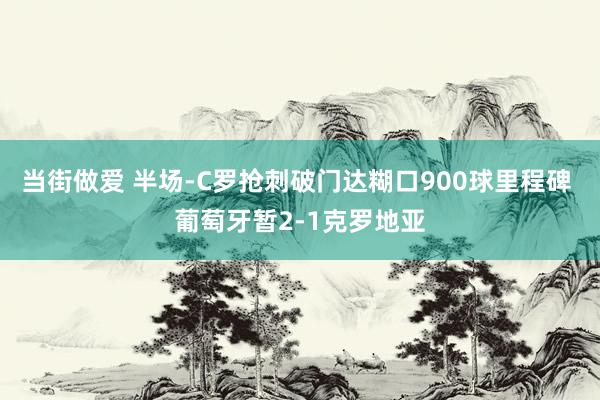 当街做爱 半场-C罗抢刺破门达糊口900球里程碑 葡萄牙暂2-1克罗地亚